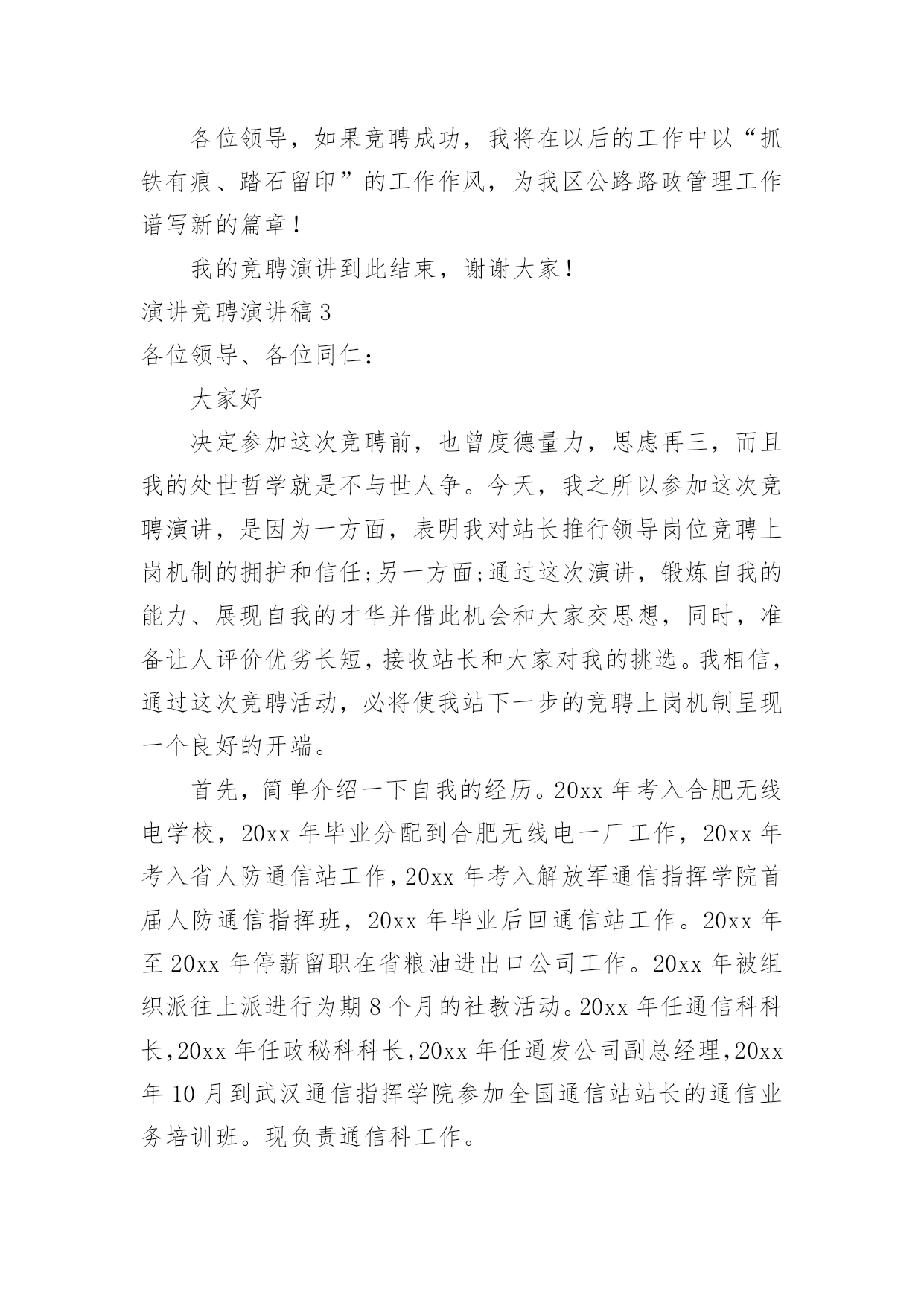 各位领导，如果竞聘成功，我将在以后的工作中以“抓铁有痕、踏石留印”的工作作风，为我区公路路政管理工作谱写新的篇章！

我的竞聘演讲到此结束，谢谢大家！

演讲竞聘演讲稿3

各位领导、各位同仁：

大家好

决定参加这次竞聘前，也曾度德量力，思虑再三，而且我的处世哲学就是不与世人争。今天，我之所以参加这次竞聘演讲，是因为一方面，表明我对站长推行领导岗位竞聘上岗机制的拥护和信任;另一方面;通过这次演讲，锻炼自我的能力、展现自我的才华并借此机会和大家交思想，同时，准备让人评价优劣长短，接收站长和大家对我的挑选。我相信，通过这次竞聘活动，必将使我站下一步的竞聘上岗机制呈现一个良好的开端。

首先，简单介绍一下自我的经历。20xx年考入合肥无线电学校，20xx年毕业分配到合肥无线电一厂工作，20xx年考入省人防通信站工作，20xx年考入解放军通信指挥学院首届人防通信指挥班，20xx年毕业后回通信站工作。20xx年至20xx年停薪留职在省粮油进出口公司工作。20xx年被组织派往上派进行为期8个月的社教活动。20xx年任通信科科长，20xx年任政秘科科长，20xx年任通发公司副总经理，20xx年10月到武汉通信指挥学院参加全国通信站站长的通信业务培训班。现负责通信科工作。